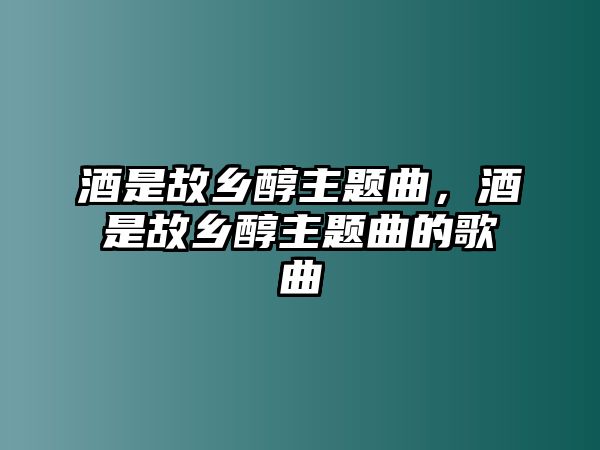 酒是故乡醇主题曲，酒是故乡醇主题曲的歌曲